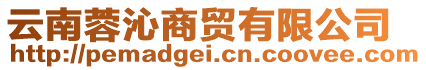 云南蓉沁商贸有限公司
http://pemadgei.cn.coovee.com